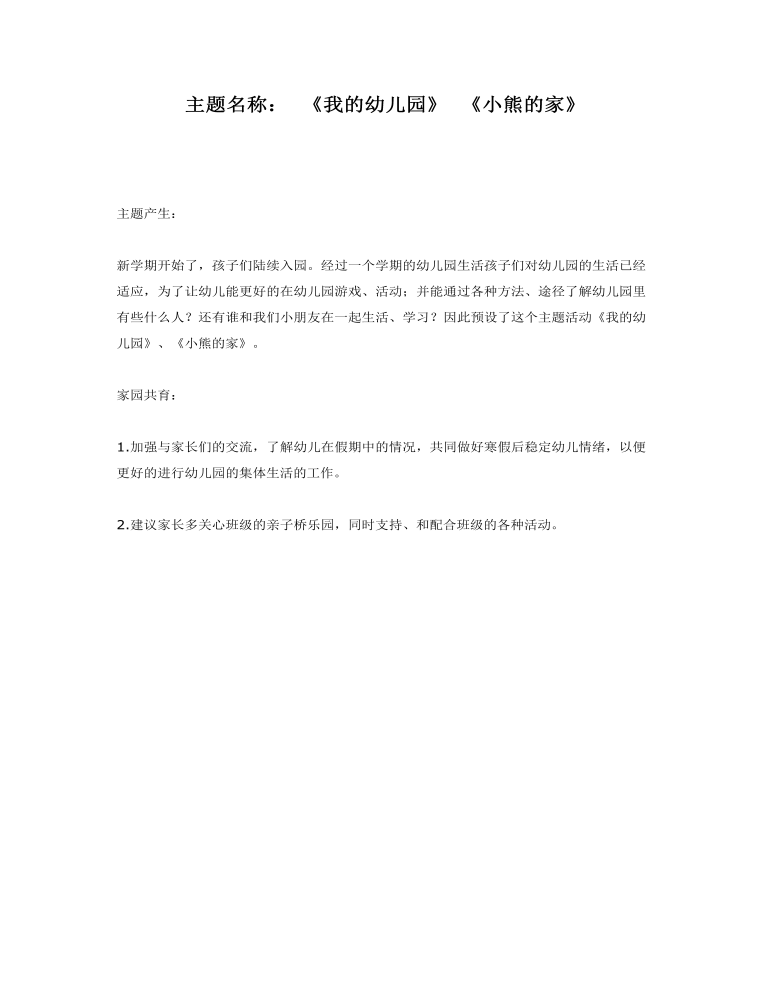 主题名称：　《我的幼儿园》　《小熊的家》

主题产生：

新学期开始了，孩子们陆续入园。经过一个学期的幼儿园生活孩子们对幼儿园的生活已经适应，为了让幼儿能更好的在幼儿园游戏、活动；并能通过各种方法、途径了解幼儿园里有些什么人？还有谁和我们小朋友在一起生活、学习？因此预设了这个主题活动《我的幼儿园》、《小熊的家》。

家园共育：

1.加强与家长们的交流，了解幼儿在假期中的情况，共同做好寒假后稳定幼儿情绪，以便更好的进行幼儿园的集体生活的工作。

2.建议家长多关心班级的亲子桥乐园，同时支持、和配合班级的各种活动。